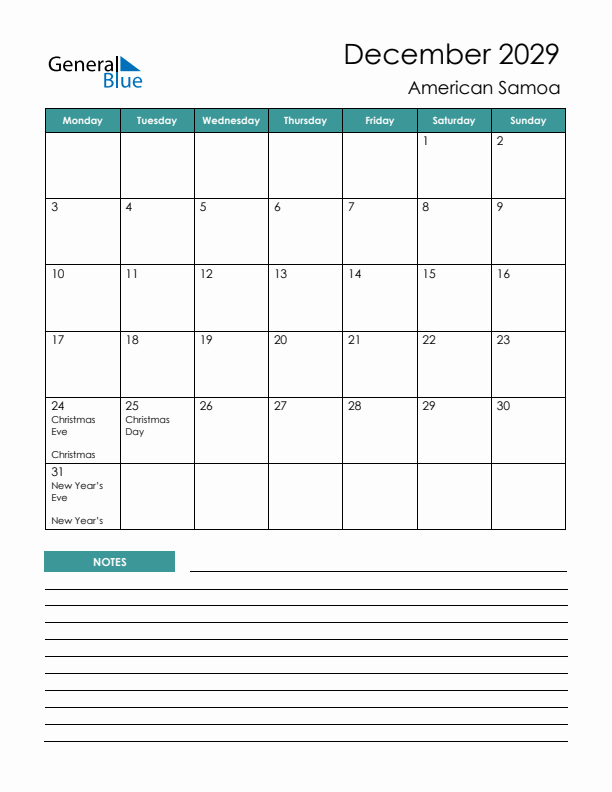 General Blue

December 2029

American Samoa

| Monday | Tuesday | Wednesday | Thursday | Friday | Saturday | Sunday |
|---|---|---|---|---|---|---|
| | | | | | 1 | 2 |
| 3 | 4 | 5 | 6 | 7 | 8 | 9 |
| 10 | 11 | 12 | 13 | 14 | 15 | 16 |
| 17 | 18 | 19 | 20 | 21 | 22 | 23 |
| 24 Christmas Eve Christmas | 25 Christmas Day | 26 | 27 | 28 | 29 | 30 |
| 31 New Year's Eve New Year's | | | | | | |

NOTES